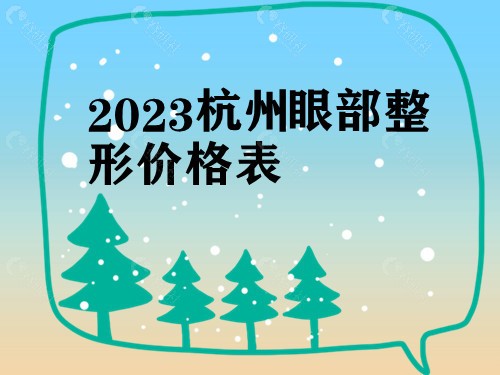 2023杭州眼部整形价格表